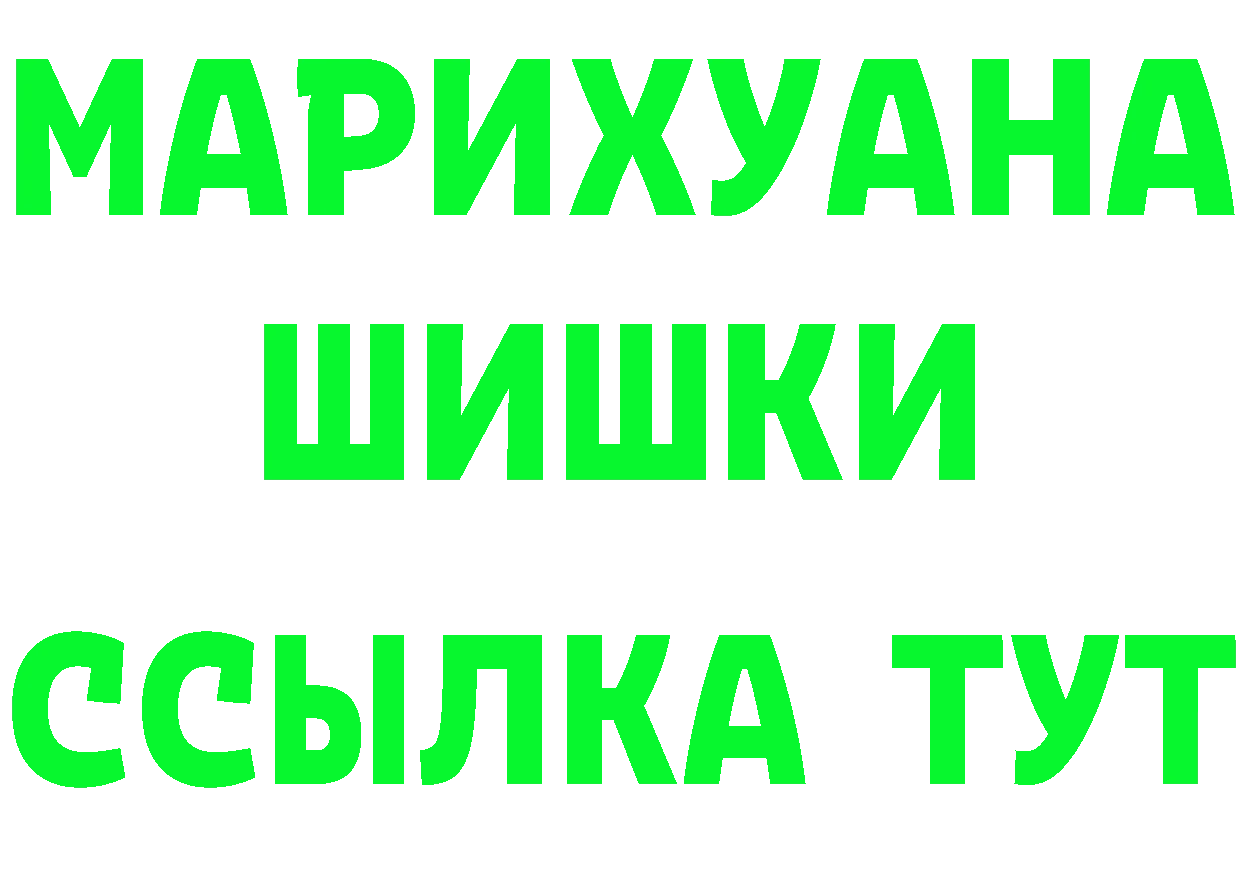 МАРИХУАНА
ШИШКИ
ССЫЛКА ТУТ